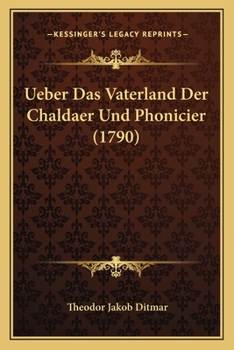 —KESSINGER'S LEGACY REPRINTS—

Ueber Das Vaterland Der Chaldaer Und Phonicier (1790)

Theodor Jakob Ditmar